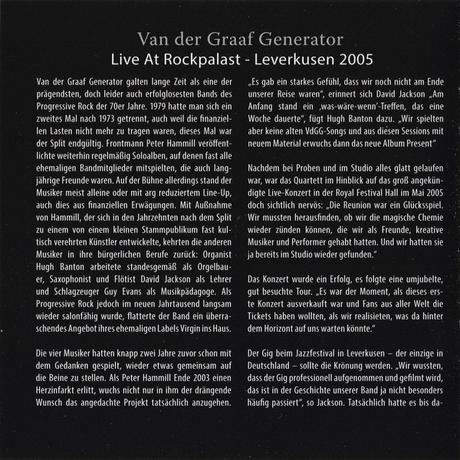 Van der Graaf Generator
Live At Rockpalast - Leverkusen 2005

Van der Graaf Generator galten lange Zeit als eine der prägendsten, doch leider auch erfolglosesten Bands des Progressive Rock der 70er Jahre. 1979 hatte man sich ein zweites Mal nach 1973 getrennt, auch weil die finanziellen Lasten nicht mehr zu tragen waren, dieses Mal war der Split endgültig. Frontmann Peter Hammill veröffentlichte weiterhin regelmäßig Soloalben, auf denen fast alle ehemaligen Bandmitglieder mitspielten, die auch langjährige Freunde waren. Auf der Bühne allerdings stand der Musiker meist alleine oder mit arg reduziertem Line-Up, auch dies aus finanziellen Erwägungen. Mit Außnahme von Hammill, der sich in den Jahrzehnten nach dem Split zu einem von einem kleinen Stammpublikum fast kultisch verehrten Künstler entwickelte, kehrten die anderen Musiker in ihre bürgerlichen Berufe zurück: Organist Hugh Banton arbeitete standesgemäß als Orgelbauer, Saxophonist und Flötist David Jackson als Lehrer und Schlagzeuger Guy Evans als Musikpädagoge. Als Progressive Rock jedoch im neuen Jahrtausend langsam wieder salonfähig wurde, flatterte der Band ein überraschendes Angebot ihres ehemaligen Labels Virgin ins Haus.

Die vier Musiker hatten knapp zwei Jahre zuvor schon mit dem Gedanken gespielt, wieder etwas gemeinsam auf die Beine zu stellen. Als Peter Hammill Ende 2003 einen Herzinfarkt erlitt, wuchs nicht nur in ihm der drängende Wunsch das angedachte Projekt tatsächlich anzugehen.

„Es gab ein starkes Gefühl, dass wir noch nicht am Ende unserer Reise waren", erinnert sich David Jackson „Am Anfang stand ein ‚was-wäre-wenn'-Treffen, das eine Woche dauerte", fügt Hugh Banton dazu. „Wir spielten aber keine alten VdGG-Songs und aus diesen Sessions mit neuem Material erwuchs dann das neue Album Present"

Nachdem bei Proben und im Studio alles glatt gelaufen war, war das Quartett im Hinblick auf das groß angekündigte Live-Konzert in der Royal Festival Hall im Mai 2005 doch sichtlich nervös: „Die Reunion war ein Glücksspiel. Wir mussten herausfinden, ob wir die magische Chemie wieder zünden können, die wir als Freunde, kreative Musiker und Performer gehabt hatten. Und wir hatten sie ja bereits im Studio wieder gefunden."

Das Konzert wurde ein Erfolg, es folgte eine umjubelte, gut besuchte Tour. „Es war der Moment, als dieses erste Konzert ausverkauft war und Fans aus aller Welt die Tickets haben wollten, als wir realisieten, was da hinter dem Horizont auf uns warten könnte."

Der Gig beim Jazzfestival in Leverkusen – der einzige in Deutschland – sollte die Krönung werden. „Wir wussten, dass der Gig professionell aufgenommen und gefilmt wird, das ist in der Geschichte unserer Band ja nicht besonders häufig passiert", so Jackson. Tatsächlich hatte es bis da-